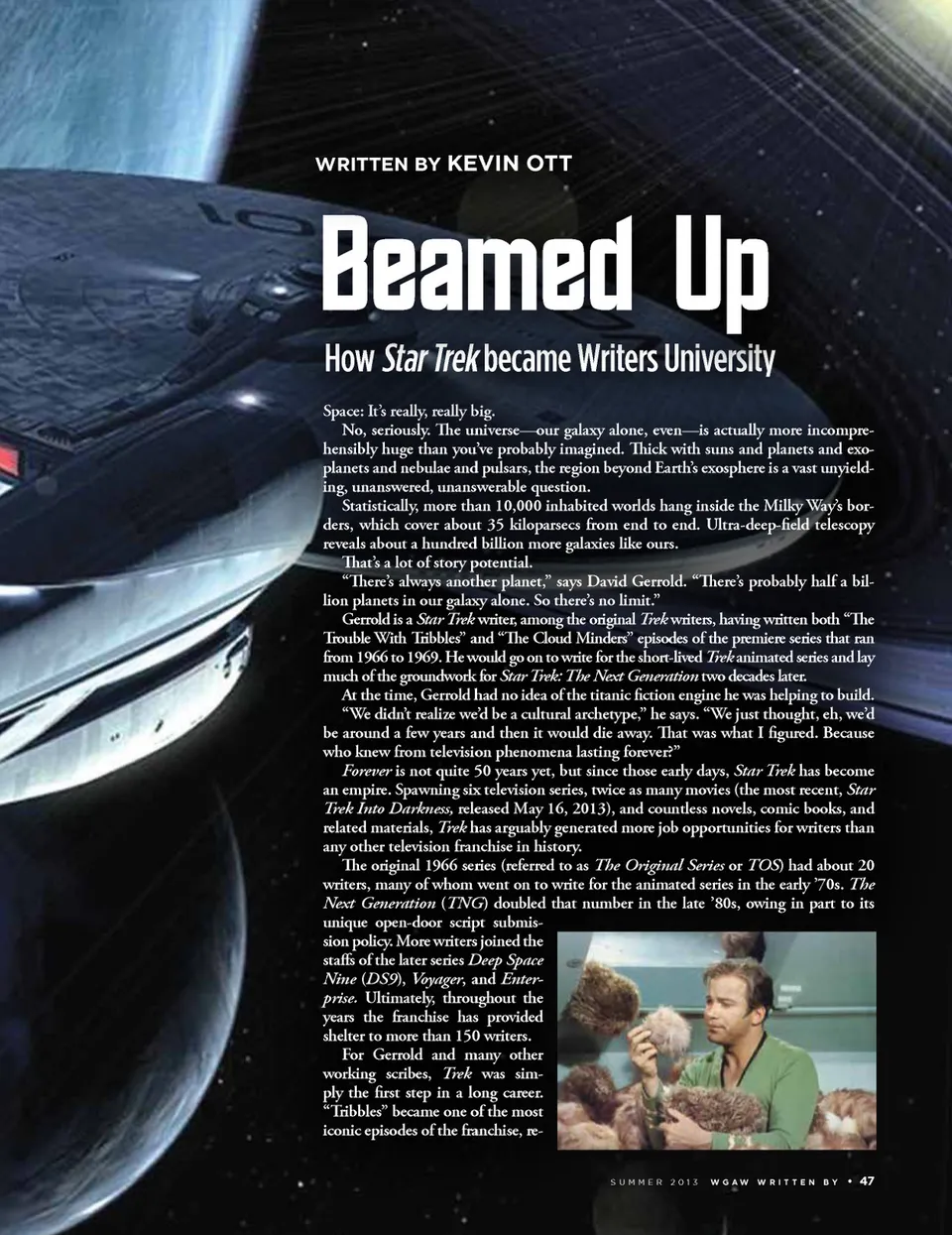 WRITTEN BY KEVIN OTT

Beamed Up

How Star Trek became Writers University

Space: It's really, really big.

No, seriously. The universe—our galaxy alone, even—is actually more incomprehensibly huge than you've probably imagined. Thick with suns and planets and exoplanets and nebulae and pulsars, the region beyond Earth's exosphere is a vast unyielding, unanswered, unanswerable question.

Statistically, more than 10,000 inhabited worlds hang inside the Milky Way's borders, which cover about 35 kiloparsecs from end to end. Ultra-deep-field telescopy reveals about a hundred billion more galaxies like ours.

That's a lot of story potential.

"There's always another planet," says David Gerrold. "There's probably half a billion planets in our galaxy alone. So there's no limit."

Gerrold is a Star Trek writer, among the original Trek writers, having written both "The Trouble With Tribbles" and "The Cloud Minders" episodes of the premiere series that ran from 1966 to 1969. He would go on to write for the short-lived Trek animated series and lay much of the groundwork for Star Trek: The Next Generation two decades later.

At the time, Gerrold had no idea of the titanic fiction engine he was helping to build.

"We didn't realize we'd be a cultural archetype," he says. "We just thought, eh, we'd be around a few years and then it would die away. That was what I figured. Because who knew from television phenomena lasting forever?"

Forever is not quite 50 years yet, but since those early days, Star Trek has become an empire. Spawning six television series, twice as many movies (the most recent, Star Trek Into Darkness, released May 16, 2013), and countless novels, comic books, and related materials, Trek has arguably generated more job opportunities for writers than any other television franchise in history.

The original 1966 series (referred to as The Original Series or TOS) had about 20 writers, many of whom went on to write for the animated series in the early '70s. The Next Generation (TNG) doubled that number in the late '80s, owing in part to its unique open-door script submission policy. More writers joined the staffs of the later series Deep Space Nine (DS9), Voyager, and Enterprise. Ultimately, throughout the years the franchise has provided shelter to more than 150 writers.

For Gerrold and many other working scribes, Trek was simply the first step in a long career. "Tribbles" became one of the most iconic episodes of the franchise, re-

SUMMER 2013 WGAW WRITTEN BY • 47